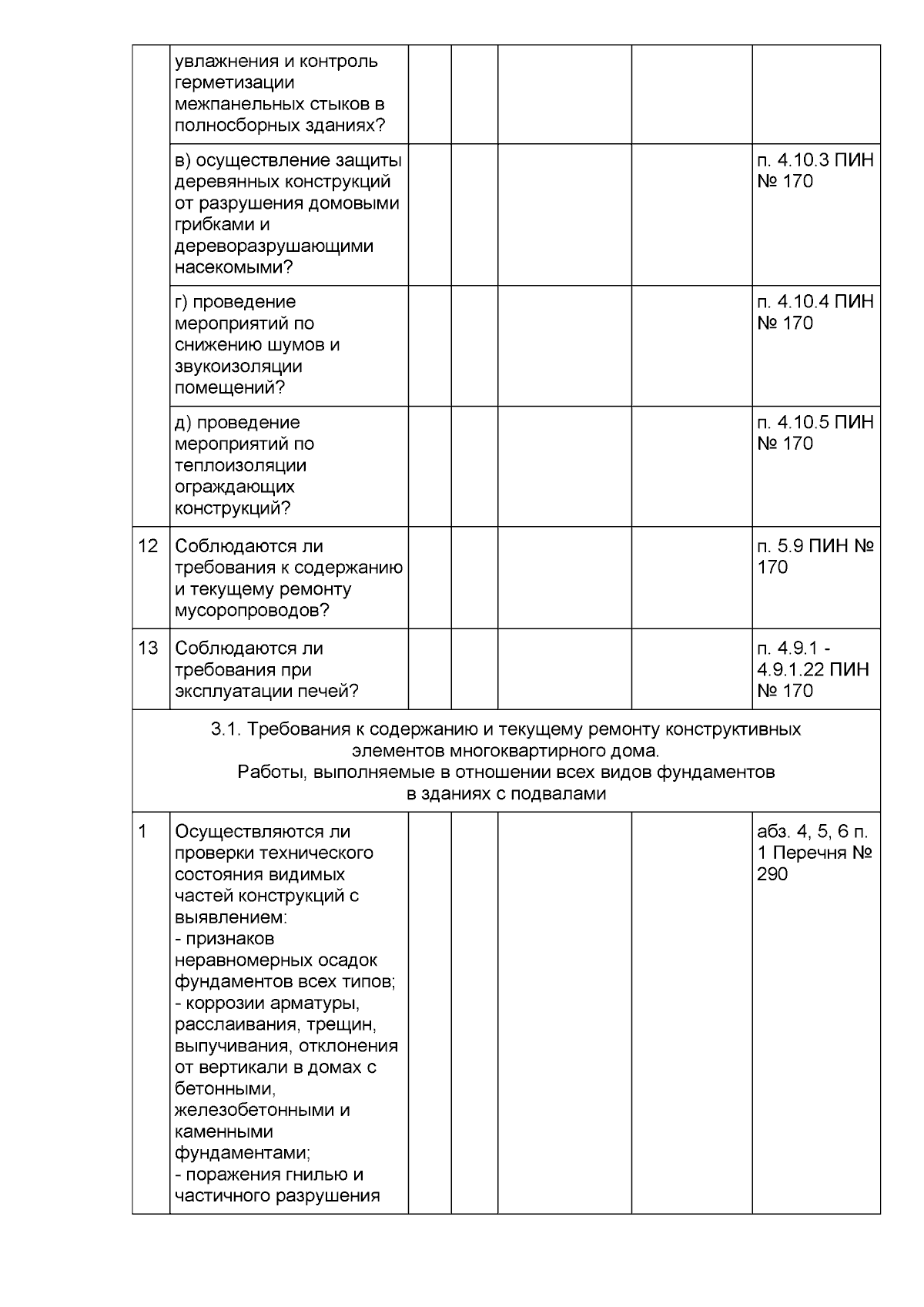 |  | увлажнения и контроль герметизации межпанельных стыков в полносборных зданиях? |  |  |  |  |  |
|---|---|---|---|---|---|---|
|  | в) осуществление защиты деревянных конструкций от разрушения домовыми грибками и дереворазрушающими насекомыми? |  |  |  |  | п. 4.10.3 ПИН № 170 |
|  | г) проведение мероприятий по снижению шумов и звукоизоляции помещений? |  |  |  |  | п. 4.10.4 ПИН № 170 |
|  | д) проведение мероприятий по теплоизоляции ограждающих конструкций? |  |  |  |  | п. 4.10.5 ПИН № 170 |
| 12 | Соблюдаются ли требования к содержанию и текущему ремонту мусоропроводов? |  |  |  |  | п. 5.9 ПИН № 170 |
| 13 | Соблюдаются ли требования при эксплуатации печей? |  |  |  |  | п. 4.9.1 - 4.9.1.22 ПИН № 170 |
| 3.1. Требования к содержанию и текущему ремонту конструктивных элементов многоквартирного дома. Работы, выполняемые в отношении всех видов фундаментов в зданиях с подвалами |  |  |  |  |  |  |
| 1 | Осуществляются ли проверки технического состояния видимых частей конструкций с выявлением: - признаков неравномерных осадок фундаментов всех типов; - коррозии арматуры, расслаивания, трещин, выпучивания, отклонения от вертикали в домах с бетонными, железобетонными и каменными фундаментами; - поражения гнилью и частичного разрушения |  |  |  |  | абз. 4, 5, 6 п. 1 Перечня № 290 |